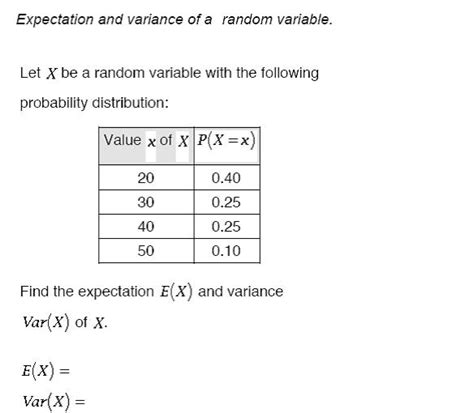 Expectation and variance of a random variable.

Let $X$ be a random variable with the following probability distribution:

| Value $x$ of $X$ | $P(X=x)$ |
|---|---|
| 20 | 0.40 |
| 30 | 0.25 |
| 40 | 0.25 |
| 50 | 0.10 |

Find the expectation $E(X)$ and variance $Var(X)$ of $X$.

$E(X) =$

$Var(X) =$